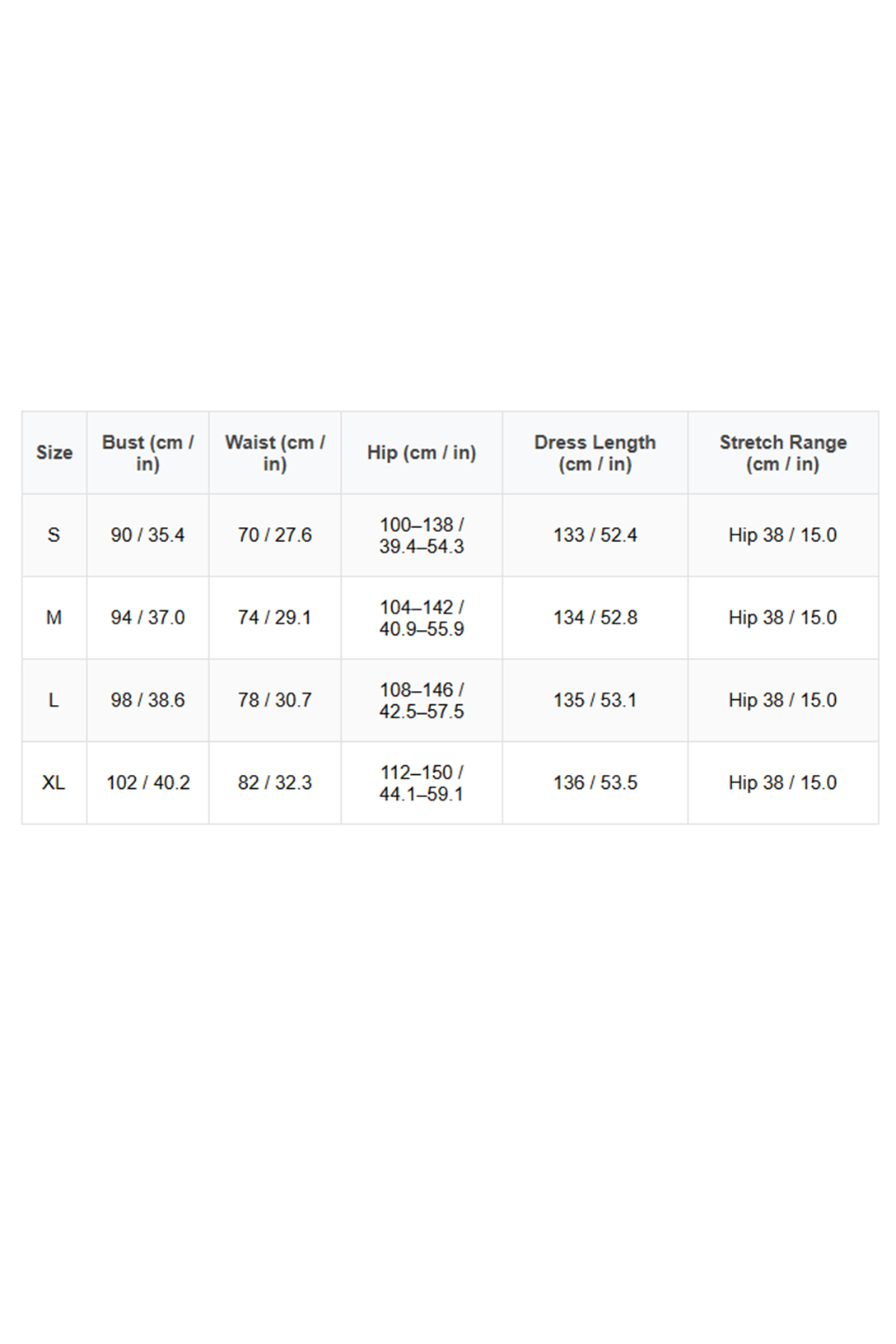 | Size | Bust (cm / in) | Waist (cm / in) | Hip (cm / in) | Dress Length (cm / in) | Stretch Range (cm / in) |
|---|---|---|---|---|---|
| S | 90 / 35.4 | 70 / 27.6 | 100–138 / 39.4–54.3 | 133 / 52.4 | Hip 38 / 15.0 |
| M | 94 / 37.0 | 74 / 29.1 | 104–142 / 40.9–55.9 | 134 / 52.8 | Hip 38 / 15.0 |
| L | 98 / 38.6 | 78 / 30.7 | 108–146 / 42.5–57.5 | 135 / 53.1 | Hip 38 / 15.0 |
| XL | 102 / 40.2 | 82 / 32.3 | 112–150 / 44.1–59.1 | 136 / 53.5 | Hip 38 / 15.0 |